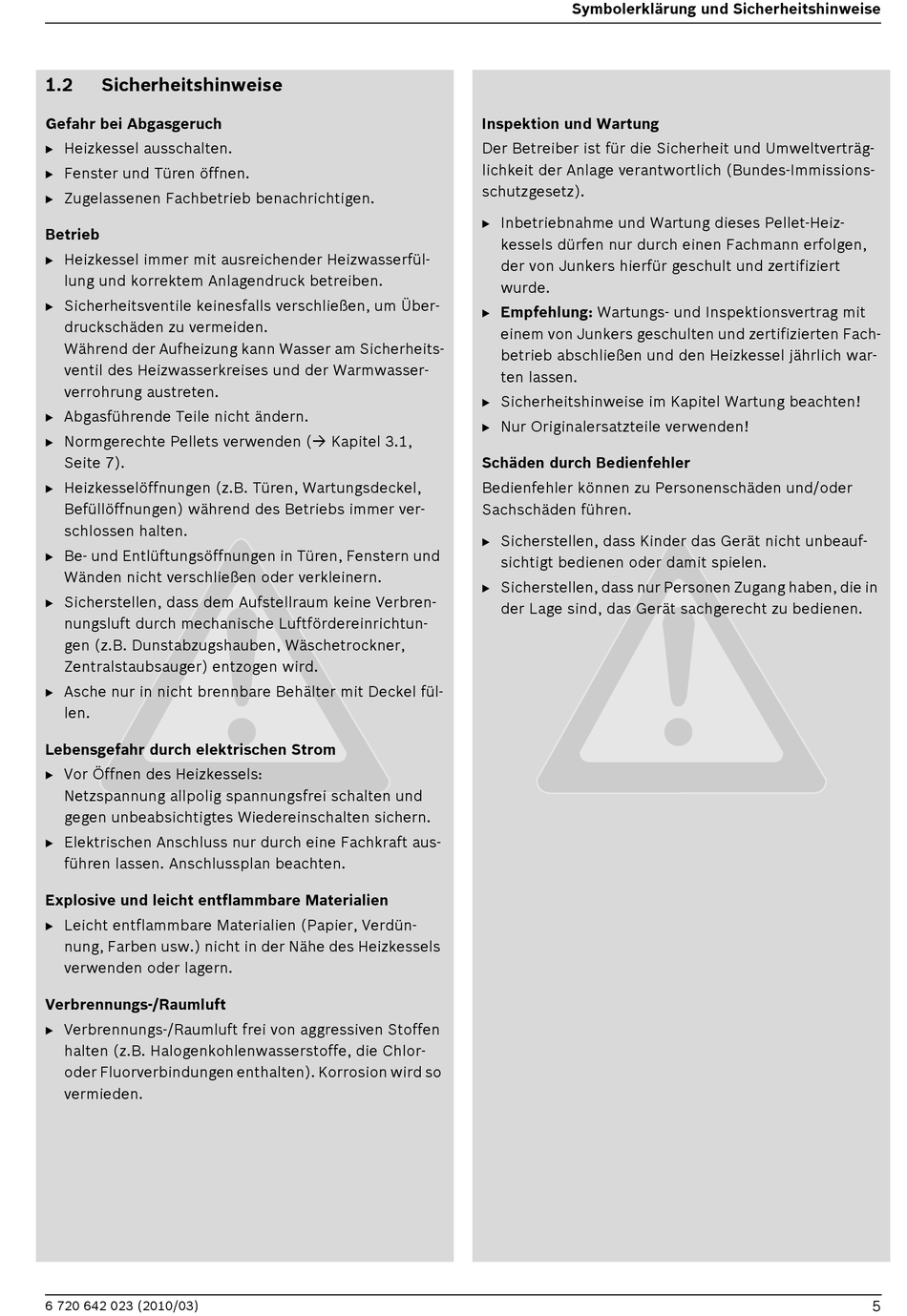 Symbolerklärung und Sicherheitshinweise

1.2 Sicherheitshinweise

Gefahr bei Abgasgeruch
▶ Heizkessel ausschalten.
▶ Fenster und Türen öffnen.
▶ Zugelassenen Fachbetrieb benachrichtigen.

Betrieb
▶ Heizkessel immer mit ausreichender Heizwasserfüllung und korrektem Anlagendruck betreiben.
▶ Sicherheitsventile keinesfalls verschließen, um Überdruckschäden zu vermeiden.
Während der Aufheizung kann Wasser am Sicherheitsventil des Heizwasserkreises und der Warmwasserverrohrung austreten.
▶ Abgasführende Teile nicht ändern.
▶ Normgerechte Pellets verwenden (→ Kapitel 3.1, Seite 7).
▶ Heizkesselöffnungen (z.B. Türen, Wartungsdeckel, Befüllöffnungen) während des Betriebs immer verschlossen halten.
▶ Be- und Entlüftungsöffnungen in Türen, Fenstern und Wänden nicht verschließen oder verkleinern.
▶ Sicherstellen, dass dem Aufstellraum keine Verbrennungsluft durch mechanische Luftfördereinrichtungen (z.B. Dunstabzugshauben, Wäschetrockner, Zentralstaubsauger) entzogen wird.
▶ Asche nur in nicht brennbare Behälter mit Deckel füllen.

Lebensgefahr durch elektrischen Strom
▶ Vor Öffnen des Heizkessels:
Netzspannung allpolig spannungsfrei schalten und gegen unbeabsichtigtes Wiedereinschalten sichern.
▶ Elektrischen Anschluss nur durch eine Fachkraft ausführen lassen. Anschlussplan beachten.

Explosive und leicht entflammbare Materialien
▶ Leicht entflammbare Materialien (Papier, Verdünnung, Farben usw.) nicht in der Nähe des Heizkessels verwenden oder lagern.

Verbrennungs-/Raumluft
▶ Verbrennungs-/Raumluft frei von aggressiven Stoffen halten (z.B. Halogenkohlenwasserstoffe, die Chlor- oder Fluorverbindungen enthalten). Korrosion wird so vermieden.

Inspektion und Wartung
Der Betreiber ist für die Sicherheit und Umweltverträglichkeit der Anlage verantwortlich (Bundes-Immissionsschutzgesetz).
▶ Inbetriebnahme und Wartung dieses Pellet-Heizkessels dürfen nur durch einen Fachmann erfolgen, der von Junkers hierfür geschult und zertifiziert wurde.
▶ Empfehlung: Wartungs- und Inspektionsvertrag mit einem von Junkers geschulten und zertifizierten Fachbetrieb abschließen und den Heizkessel jährlich warten lassen.
▶ Sicherheitshinweise im Kapitel Wartung beachten!
▶ Nur Originalersatzteile verwenden!

Schäden durch Bedienfehler
Bedienfehler können zu Personenschäden und/oder Sachschäden führen.
▶ Sicherstellen, dass Kinder das Gerät nicht unbeaufsichtigt bedienen oder damit spielen.
▶ Sicherstellen, dass nur Personen Zugang haben, die in der Lage sind, das Gerät sachgerecht zu bedienen.

6 720 642 023 (2010/03)
5